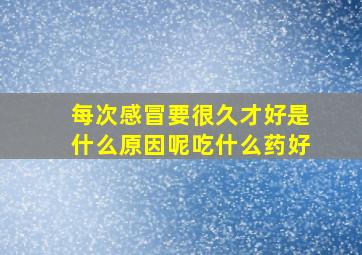 每次感冒要很久才好是什么原因呢吃什么药好